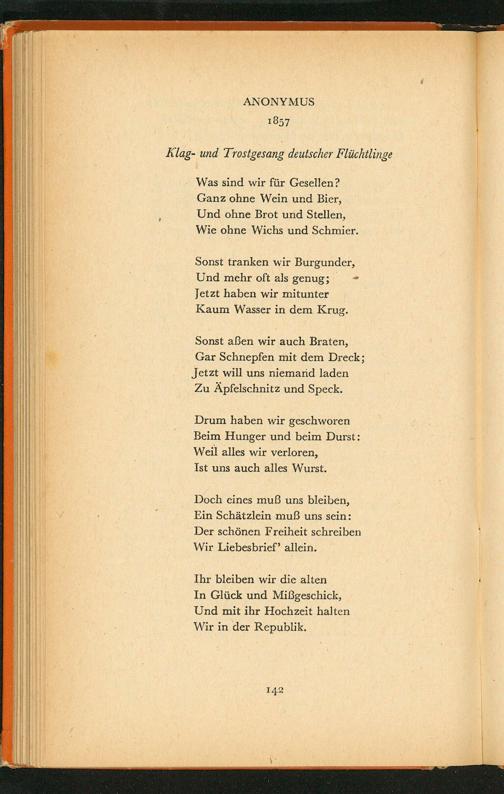 ANONYMUS
1857

Klag- und Trostgesang deutscher Flüchtlinge

Was sind wir für Gesellen?
Ganz ohne Wein und Bier,
Und ohne Brot und Stellen,
Wie ohne Wichs und Schmier.

Sonst tranken wir Burgunder,
Und mehr oft als genug;
Jetzt haben wir mitunter
Kaum Wasser in dem Krug.

Sonst aßen wir auch Braten,
Gar Schnepfen mit dem Dreck;
Jetzt will uns niemand laden
Zu Äpfelschnitz und Speck.

Drum haben wir geschworen
Beim Hunger und beim Durst:
Weil alles wir verloren,
Ist uns auch alles Wurst.

Doch eines muß uns bleiben,
Ein Schätzlein muß uns sein:
Der schönen Freiheit schreiben
Wir Liebesbrief' allein.

Ihr bleiben wir die alten
In Glück und Mißgeschick,
Und mit ihr Hochzeit halten
Wir in der Republik.

142